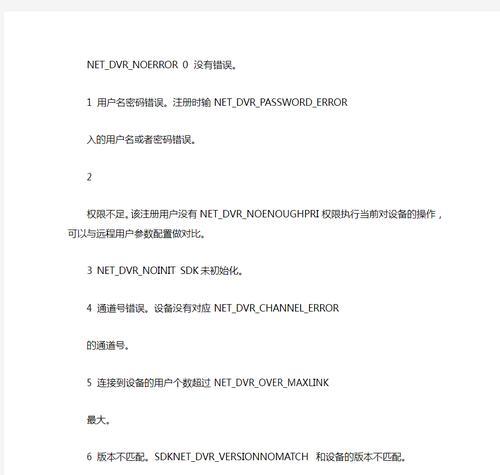 NET_DVR_NOERROR 0 没有错误。

1 用户名密码错误。注册时输 NET_DVR_PASSWORD_ERROR

入的用户名或者密码错误。

2

权限不足。该注册用户没有 NET_DVR_NOENOUGHPRI 权限执行当前对设备的操作，可以与远程用户参数配置做对比。

3 NET_DVR_NOINIT SDK 未初始化。

4 通道号错误。设备没有对应 NET_DVR_CHANNEL_ERROR

的通道号。

5 连接到设备的用户个数超过 NET_DVR_OVER_MAXLINK

最大。

6 版本不匹配。SDKNET_DVR_VERSIONNOMATCH 和设备的版本不匹配。